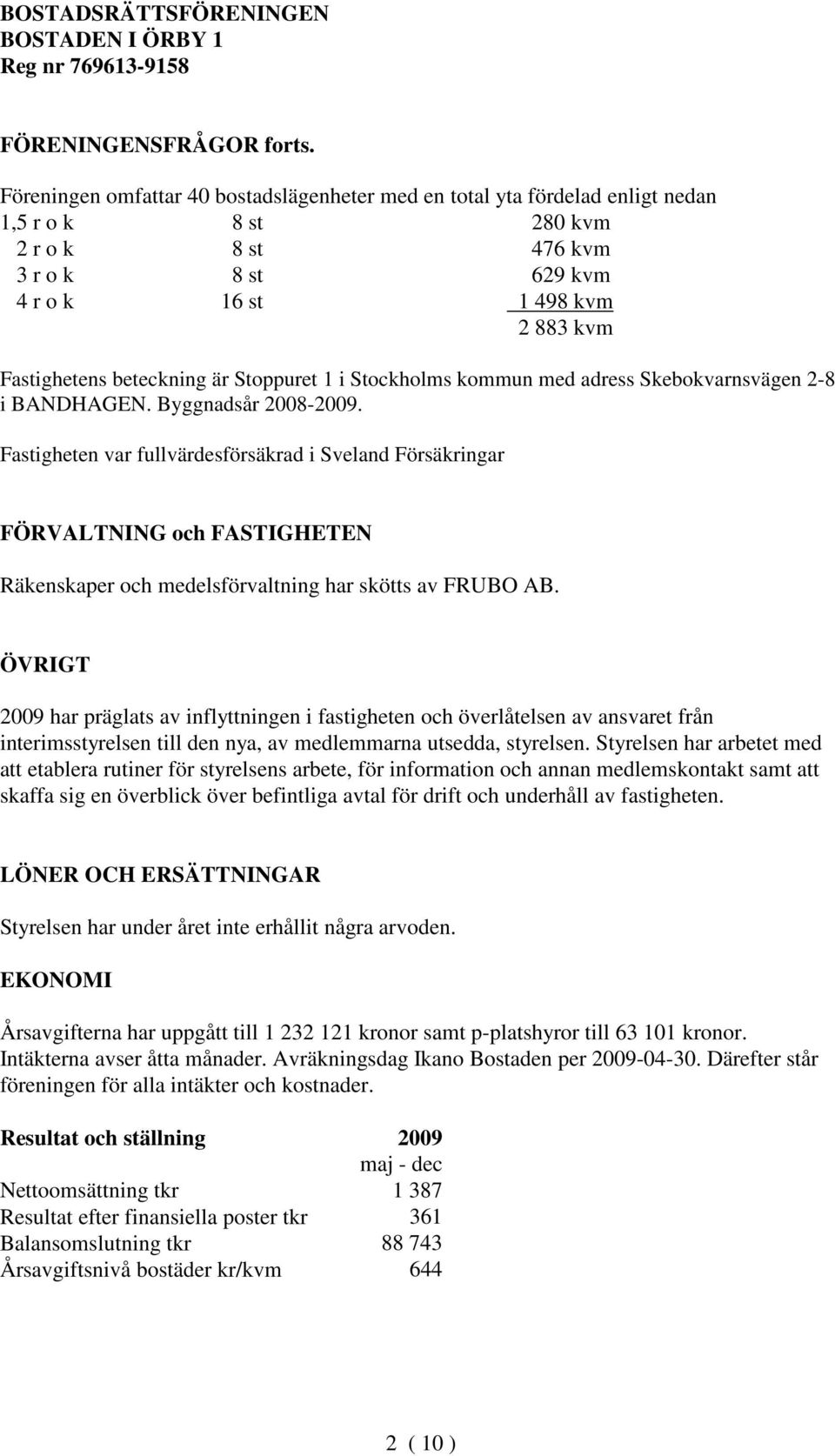 BOSTADSRÄTTSFÖRENINGEN
BOSTADEN I ÖRBY 1
Reg nr 769613-9158

FÖRENINGENSFRÅGOR forts.

Föreningen omfattar 40 bostadslägenheter med en total yta fördelad enligt nedan

| | | |
|---|---|---|
| 1,5 r o k | 8 st | 280 kvm |
| 2 r o k | 8 st | 476 kvm |
| 3 r o k | 8 st | 629 kvm |
| 4 r o k | 16 st | 1 498 kvm |
| | | 2 883 kvm |

Fastighetens beteckning är Stoppuret 1 i Stockholms kommun med adress Skebokvarnsvägen 2-8 i BANDHAGEN. Byggnadsår 2008-2009.

Fastigheten var fullvärdesförsäkrad i Sveland Försäkringar

FÖRVALTNING och FASTIGHETEN

Räkenskaper och medelsförvaltning har skötts av FRUBO AB.

ÖVRIGT

2009 har präglats av inflyttningen i fastigheten och överlåtelsen av ansvaret från interimsstyrelsen till den nya, av medlemmarna utsedda, styrelsen. Styrelsen har arbetet med att etablera rutiner för styrelsens arbete, för information och annan medlemskontakt samt att skaffa sig en överblick över befintliga avtal för drift och underhåll av fastigheten.

LÖNER OCH ERSÄTTNINGAR

Styrelsen har under året inte erhållit några arvoden.

EKONOMI

Årsavgifterna har uppgått till 1 232 121 kronor samt p-platshyror till 63 101 kronor. Intäkterna avser åtta månader. Avräkningsdag Ikano Bostaden per 2009-04-30. Därefter står föreningen för alla intäkter och kostnader.

| Resultat och ställning | 2009 |
|---|---|
| | maj - dec |
| Nettoomsättning tkr | 1 387 |
| Resultat efter finansiella poster tkr | 361 |
| Balansomslutning tkr | 88 743 |
| Årsavgiftsnivå bostäder kr/kvm | 644 |

2 ( 10 )